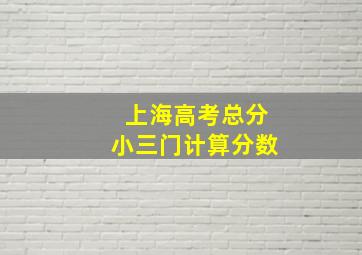 上海高考总分
小三门计算分数